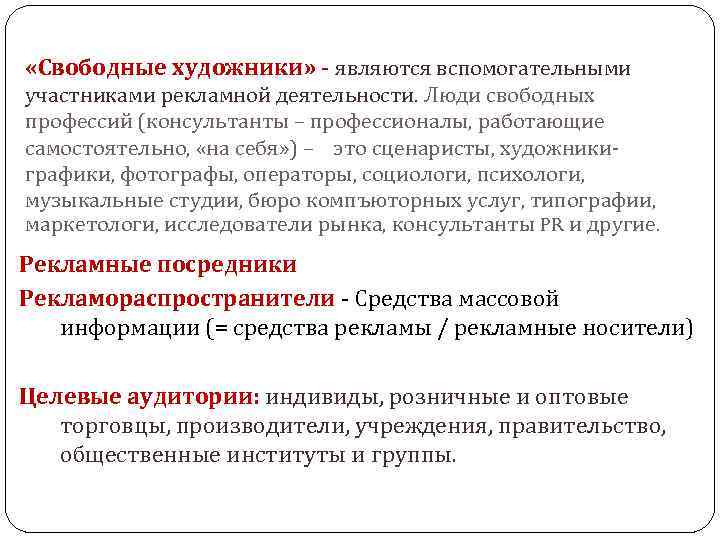 «Свободные художники» - являются вспомогательными участниками рекламной деятельности. Люди свободных профессий (консультанты – профессионалы, работающие самостоятельно, «на себя») – это сценаристы, художники-графики, фотографы, операторы, социологи, психологи, музыкальные студии, бюро компъюторных услуг, типографии, маркетологи, исследователи рынка, консультанты PR и другие.

Рекламные посредники

Рекламораспространители - Средства массовой информации (= средства рекламы / рекламные носители)

Целевые аудитории: индивиды, розничные и оптовые торговцы, производители, учреждения, правительство, общественные институты и группы.